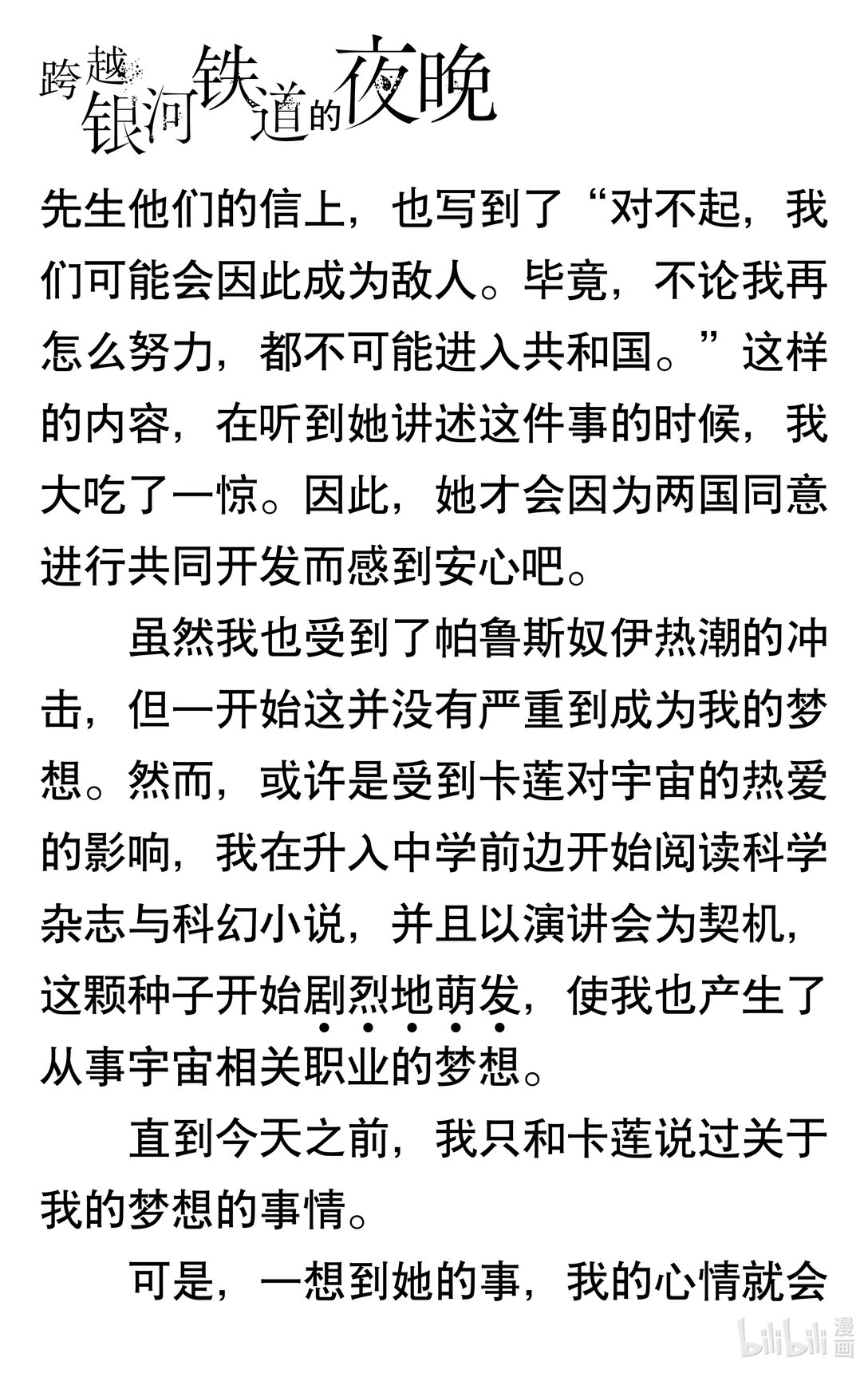 跨越银河铁道的夜晚

先生他们的信上，也写到了“对不起，我们可能会因此成为敌人。毕竟，不论我再怎么努力，都不可能进入共和国。”这样的内容，在听到她讲述这件事的时候，我大吃了一惊。因此，她才会因为两国同意进行共同开发而感到安心吧。

虽然我也受到了帕鲁斯奴伊热潮的冲击，但一开始这并没有严重到成为我的梦想。然而，或许是受到卡莲对宇宙的热爱的影响，我在升入中学前边开始阅读科学杂志与科幻小说，并且以演讲会为契机，这颗种子开始剧烈地萌发，使我也产生了从事宇宙相关职业的梦想。

直到今天之前，我只和卡莲说过关于我的梦想的事情。

可是，一想到她的事，我的心情就会

bilibili 漫画